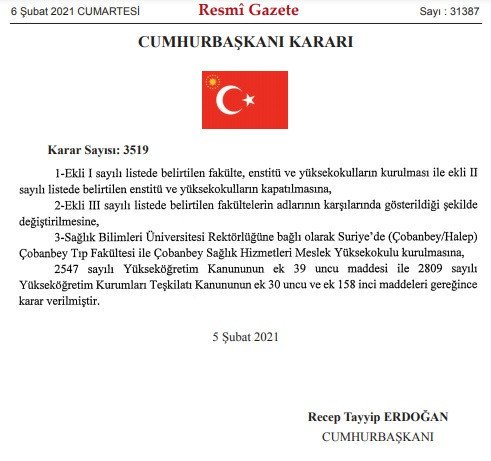 6 Şubat 2021 CUMARTESİ Resmî Gazete Sayı : 31387

CUMHURBAŞKANI KARARI

Karar Sayısı: 3519

1-Ekli I sayılı listede belirtilen fakülte, enstitü ve yüksekokulların kurulması ile ekli II sayılı listede belirtilen enstitü ve yüksekokulların kapatılmasına,

2-Ekli III sayılı listede belirtilen fakültelerin adlarının karşılarında gösterildiği şekilde değiştirilmesine,

3-Sağlık Bilimleri Üniversitesi Rektörlüğüne bağlı olarak Suriye'de (Çobanbey/Halep) Çobanbey Tıp Fakültesi ile Çobanbey Sağlık Hizmetleri Meslek Yüksekokulu kurulmasına,

2547 sayılı Yükseköğretim Kanununun ek 39 uncu maddesi ile 2809 sayılı Yükseköğretim Kurumları Teşkilatı Kanununun ek 30 uncu ve ek 158 inci maddeleri gereğince karar verilmiştir.

5 Şubat 2021

Recep Tayyip ERDOĞAN
CUMHURBAŞKANI